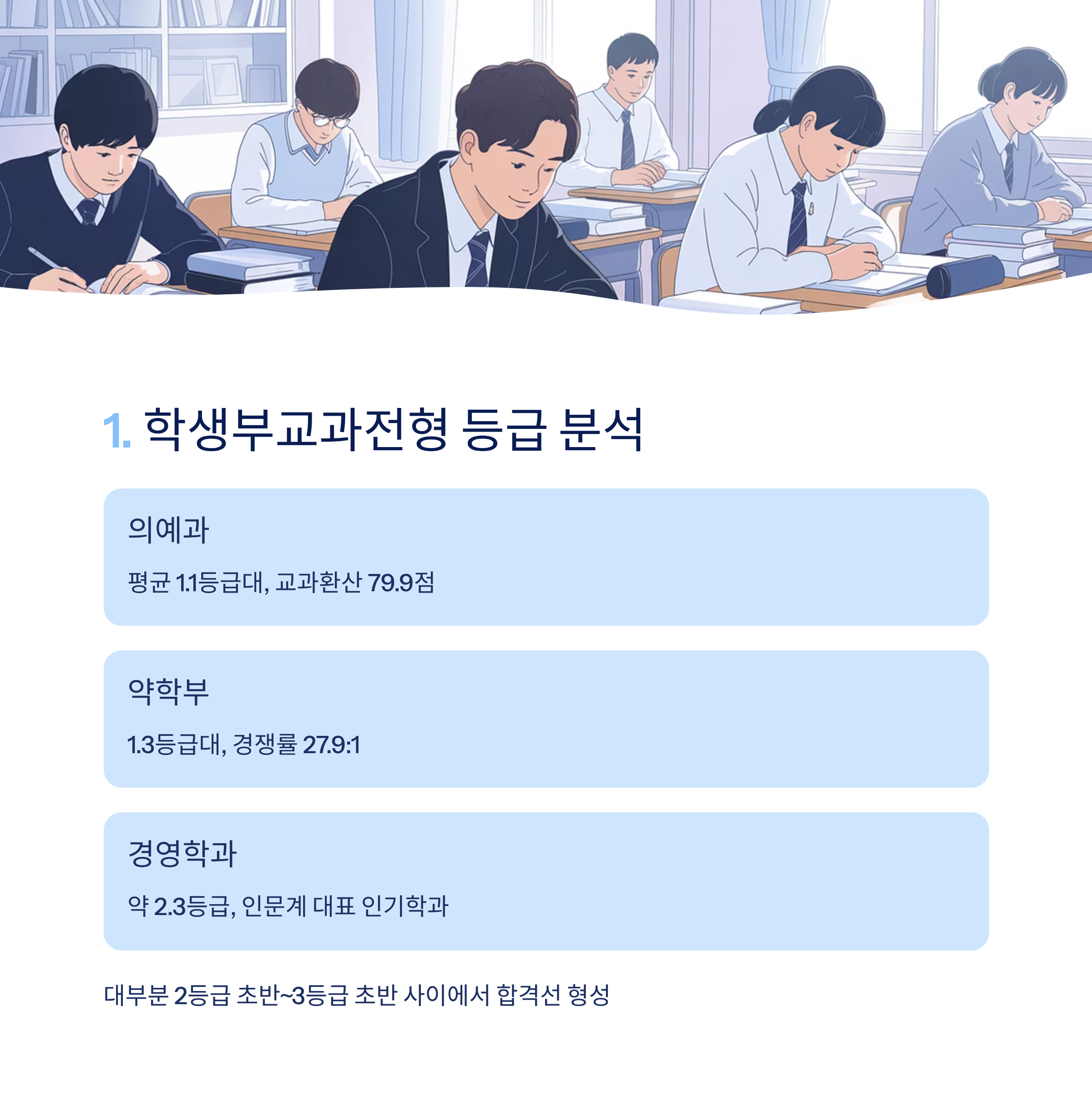 1. 학생부교과전형 등급 분석

의예과

평균 1.1등급대, 교과환산 79.9점

약학부

1.3등급대, 경쟁률 27.9:1

경영학과

약 2.3등급, 인문계 대표 인기학과

대부분 2등급 초반~3등급 초반 사이에서 합격선 형성